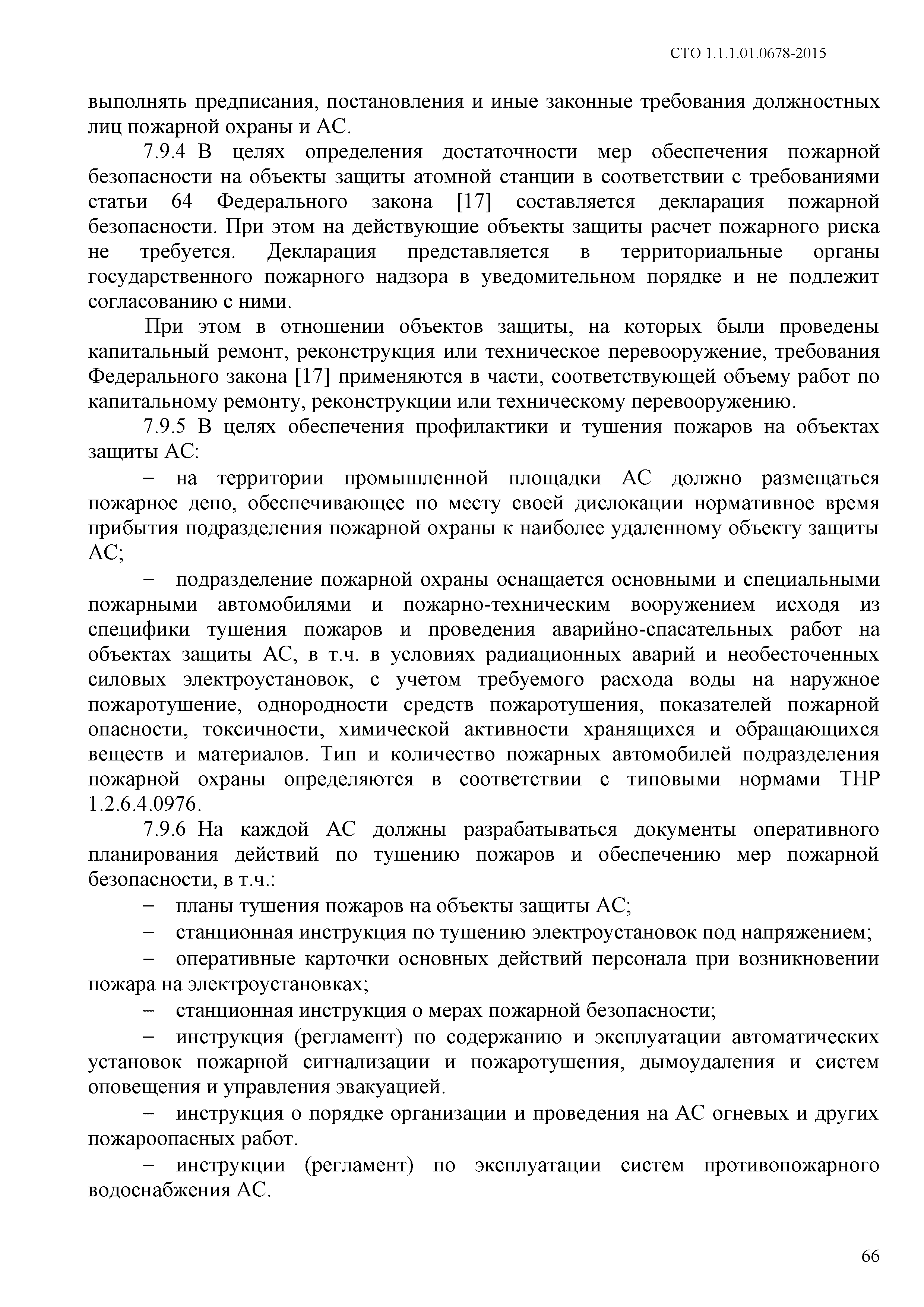 СТО 1.1.1.01.0678-2015

выполнять предписания, постановления и иные законные требования должностных лиц пожарной охраны и АС.

7.9.4 В целях определения достаточности мер обеспечения пожарной безопасности на объекты защиты атомной станции в соответствии с требованиями статьи 64 Федерального закона [17] составляется декларация пожарной безопасности. При этом на действующие объекты защиты расчет пожарного риска не требуется. Декларация представляется в территориальные органы государственного пожарного надзора в уведомительном порядке и не подлежит согласованию с ними.

При этом в отношении объектов защиты, на которых были проведены капитальный ремонт, реконструкция или техническое перевооружение, требования Федерального закона [17] применяются в части, соответствующей объему работ по капитальному ремонту, реконструкции или техническому перевооружению.

7.9.5 В целях обеспечения профилактики и тушения пожаров на объектах защиты АС:

– на территории промышленной площадки АС должно размещаться пожарное депо, обеспечивающее по месту своей дислокации нормативное время прибытия подразделения пожарной охраны к наиболее удаленному объекту защиты АС;

– подразделение пожарной охраны оснащается основными и специальными пожарными автомобилями и пожарно-техническим вооружением исходя из специфики тушения пожаров и проведения аварийно-спасательных работ на объектах защиты АС, в т.ч. в условиях радиационных аварий и необесточенных силовых электроустановок, с учетом требуемого расхода воды на наружное пожаротушение, однородности средств пожаротушения, показателей пожарной опасности, токсичности, химической активности хранящихся и обращающихся веществ и материалов. Тип и количество пожарных автомобилей подразделения пожарной охраны определяются в соответствии с типовыми нормами ТНР 1.2.6.4.0976.

7.9.6 На каждой АС должны разрабатываться документы оперативного планирования действий по тушению пожаров и обеспечению мер пожарной безопасности, в т.ч.:

– планы тушения пожаров на объекты защиты АС;

– станционная инструкция по тушению электроустановок под напряжением;

– оперативные карточки основных действий персонала при возникновении пожара на электроустановках;

– станционная инструкция о мерах пожарной безопасности;

– инструкция (регламент) по содержанию и эксплуатации автоматических установок пожарной сигнализации и пожаротушения, дымоудаления и систем оповещения и управления эвакуацией.

– инструкция о порядке организации и проведения на АС огневых и других пожароопасных работ.

– инструкции (регламент) по эксплуатации систем противопожарного водоснабжения АС.

66